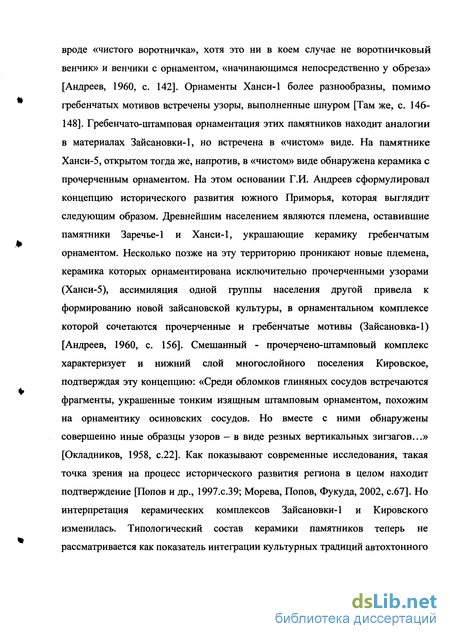 вроде «чистого воротничка», хотя это ни в коем случае не воротничковый венчик» и венчики с орнаментом, «начинающимся непосредственно у обреза» [Андреев, 1960, с. 142]. Орнаменты Ханси-1 более разнообразны, помимо гребенчатых мотивов встречены узоры, выполненные шнуром [Там же, с. 146-148]. Гребенчато-штамповая орнаментация этих памятников находит аналогии в материалах Зайсановки-1, но встречена в «чистом» виде. На памятнике Ханси-5, открытом тогда же, напротив, в «чистом» виде обнаружена керамика с прочерченным орнаментом. На этом основании Г.И. Андреев сформулировал концепцию исторического развития южного Приморья, которая выглядит следующим образом. Древнейшим населением являются племена, оставившие памятники Заречье-1 и Ханси-1, украшающие керамику гребенчатым орнаментом. Несколько позже на эту территорию проникают новые племена, керамика которых орнаментирована исключительно прочерченными узорами (Ханси-5), ассимиляция одной группы населения другой привела к формированию новой зайсановской культуры, в орнаментальном комплексе которой сочетаются прочерченные и гребенчатые мотивы (Зайсановка-1) [Андреев, 1960, с. 156]. Смешанный - прочерчено-штамповый комплекс характеризует и нижний слой многослойного поселения Кировское, подтверждая эту концепцию: «Среди обломков глиняных сосудов встречаются фрагменты, украшенные тонким изящным штамповым орнаментом, похожим на орнаментику осиновских сосудов. Но вместе с ними обнаружены совершенно иные образцы узоров – в виде резных вертикальных зигзагов…» [Окладников, 1958, с.22]. Как показывают современные исследования, такая точка зрения на процесс исторического развития региона в целом находит подтверждение [Попов и др., 1997.с.39; Морева, Попов, Фукуда, 2002, с.67]. Но интерпретация керамических комплексов Зайсановки-1 и Кировского изменилась. Типологический состав керамики памятников теперь не рассматривается как показатель интеграции культурных традиций автохтонного

dsLib.net
библиотека диссертаций